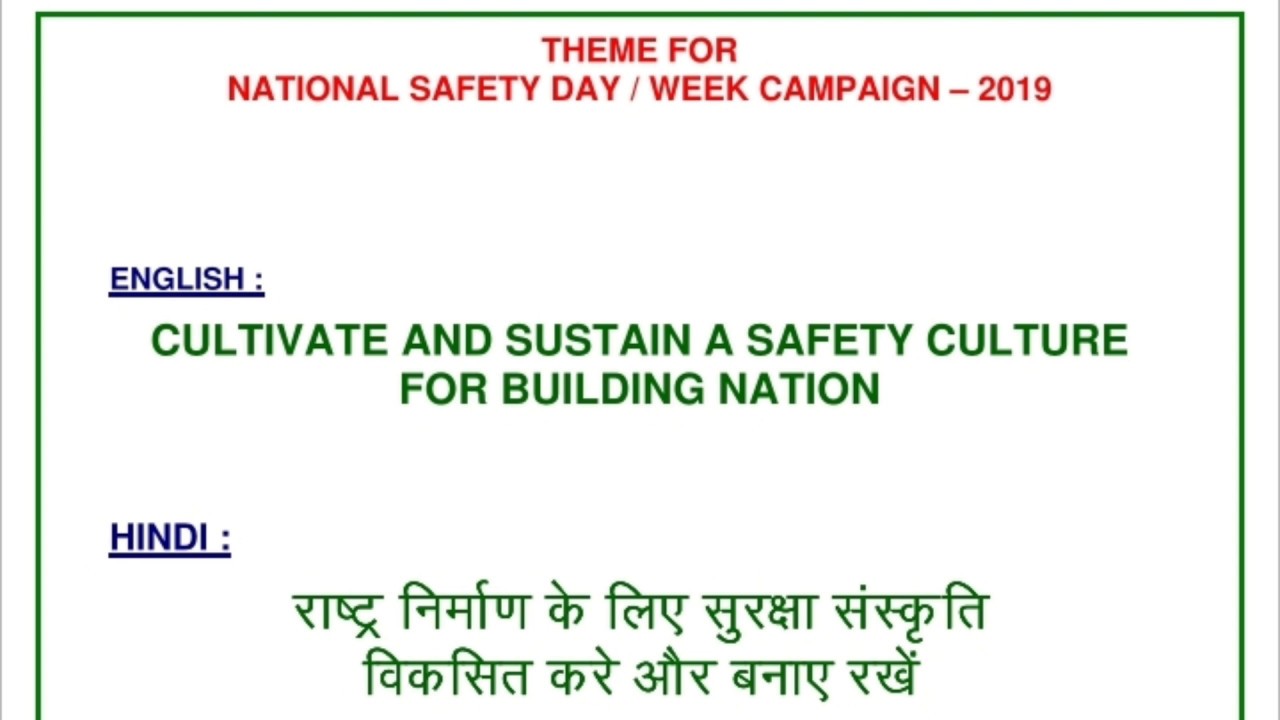 THEME FOR
NATIONAL SAFETY DAY / WEEK CAMPAIGN – 2019

ENGLISH :

CULTIVATE AND SUSTAIN A SAFETY CULTURE
FOR BUILDING NATION

HINDI :

राष्ट्र निर्माण के लिए सुरक्षा संस्कृति
विकसित करे और बनाए रखें